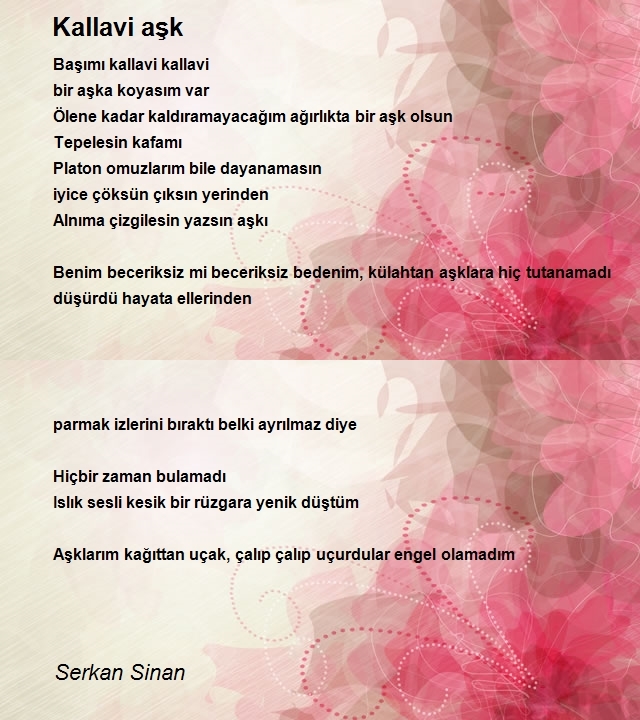 Kallavi aşk

Başımı kallavi kallavi
bir aşka koyasım var
Ölene kadar kaldıramayacağım ağırlıkta bir aşk olsun
Tepelesin kafamı
Platon omuzlarım bile dayanamasın
iyice çöksün çıksın yerinden
Alnıma çizgilesin yazsın aşkı

Benim beceriksiz mi beceriksiz bedenim, külahtan aşklara hiç tutanamadı
düşürdü hayata ellerinden

parmak izlerini bıraktı belki ayrılmaz diye

Hiçbir zaman bulamadı
Islık sesli kesik bir rüzgara yenik düştüm

Aşklarım kağıttan uçak, çalıp çalıp uçurdular engel olamadım

Serkan Sinan